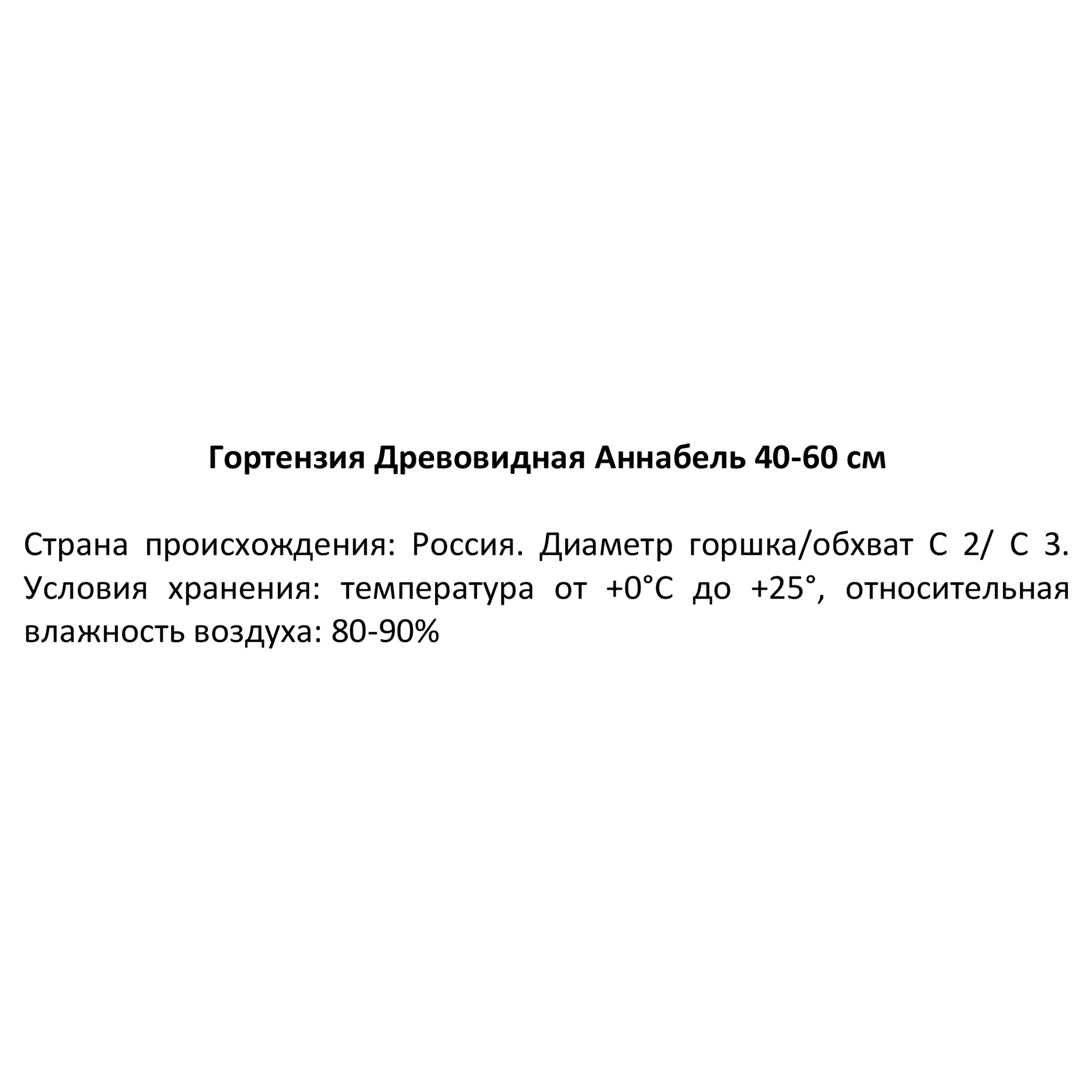 Гортензия Древовидная Аннабель 40-60 см

Страна происхождения: Россия. Диаметр горшка/обхват С 2/ С 3. Условия хранения: температура от +0°С до +25°, относительная влажность воздуха: 80-90%